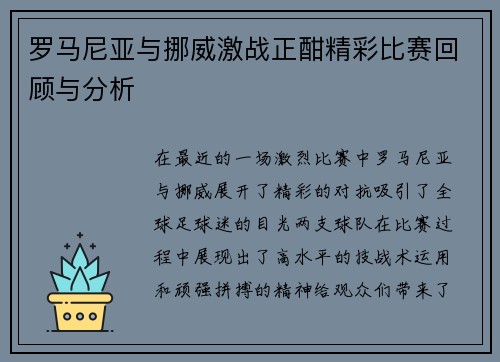 罗马尼亚与挪威激战正酣精彩比赛回顾与分析

在最近的一场激烈比赛中罗马尼亚与挪威展开了精彩的对抗吸引了全球足球迷的目光两支球队在比赛过程中展现出了高水平的技战术运用和顽强拼搏的精神给观众们带来了